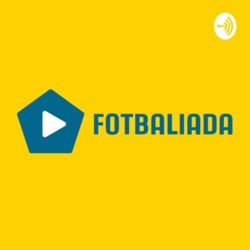 FOTBALIADA